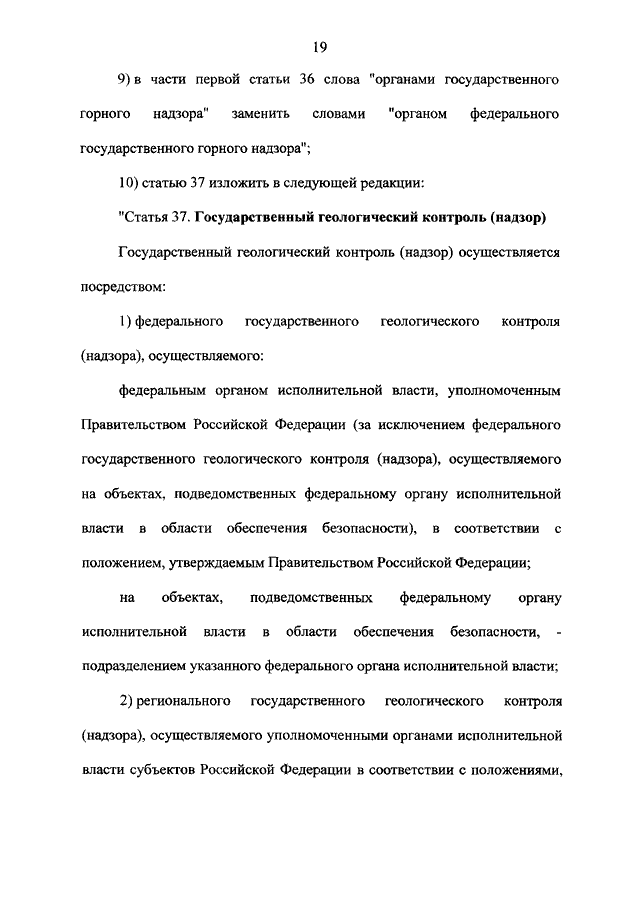 19

9) в части первой статьи 36 слова "органами государственного горного надзора" заменить словами "органом федерального государственного горного надзора";

10) статью 37 изложить в следующей редакции:

"Статья 37. Государственный геологический контроль (надзор)

Государственный геологический контроль (надзор) осуществляется посредством:

1) федерального государственного геологического контроля (надзора), осуществляемого:

федеральным органом исполнительной власти, уполномоченным Правительством Российской Федерации (за исключением федерального государственного геологического контроля (надзора), осуществляемого на объектах, подведомственных федеральному органу исполнительной власти в области обеспечения безопасности), в соответствии с положением, утверждаемым Правительством Российской Федерации;

на объектах, подведомственных федеральному органу исполнительной власти в области обеспечения безопасности, - подразделением указанного федерального органа исполнительной власти;

2) регионального государственного геологического контроля (надзора), осуществляемого уполномоченными органами исполнительной власти субъектов Российской Федерации в соответствии с положениями,